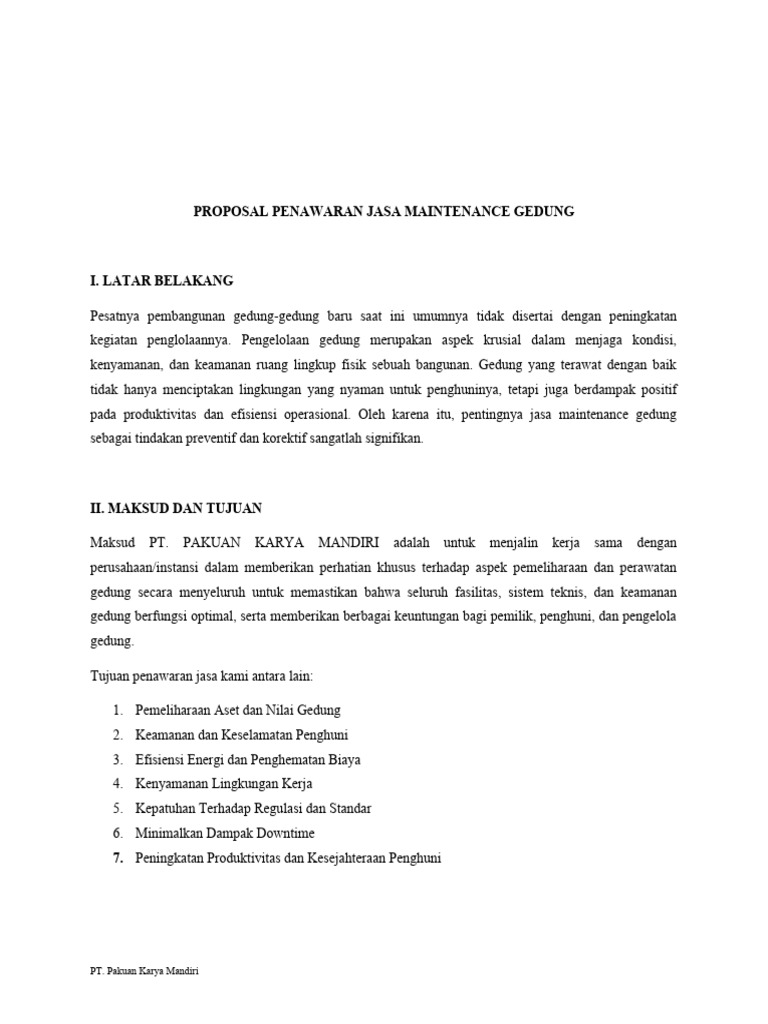 PROPOSAL PENAWARAN JASA MAINTENANCE GEDUNG

I. LATAR BELAKANG

Pesatnya pembangunan gedung-gedung baru saat ini umumnya tidak disertai dengan peningkatan kegiatan penglolaannya. Pengelolaan gedung merupakan aspek krusial dalam menjaga kondisi, kenyamanan, dan keamanan ruang lingkup fisik sebuah bangunan. Gedung yang terawat dengan baik tidak hanya menciptakan lingkungan yang nyaman untuk penghuninya, tetapi juga berdampak positif pada produktivitas dan efisiensi operasional. Oleh karena itu, pentingnya jasa maintenance gedung sebagai tindakan preventif dan korektif sangatlah signifikan.

II. MAKSUD DAN TUJUAN

Maksud PT. PAKUAN KARYA MANDIRI adalah untuk menjalin kerja sama dengan perusahaan/instansi dalam memberikan perhatian khusus terhadap aspek pemeliharaan dan perawatan gedung secara menyeluruh untuk memastikan bahwa seluruh fasilitas, sistem teknis, dan keamanan gedung berfungsi optimal, serta memberikan berbagai keuntungan bagi pemilik, penghuni, dan pengelola gedung.

Tujuan penawaran jasa kami antara lain:

1. Pemeliharaan Aset dan Nilai Gedung
2. Keamanan dan Keselamatan Penghuni
3. Efisiensi Energi dan Penghematan Biaya
4. Kenyamanan Lingkungan Kerja
5. Kepatuhan Terhadap Regulasi dan Standar
6. Minimalkan Dampak Downtime
7. Peningkatan Produktivitas dan Kesejahteraan Penghuni

PT. Pakuan Karya Mandiri